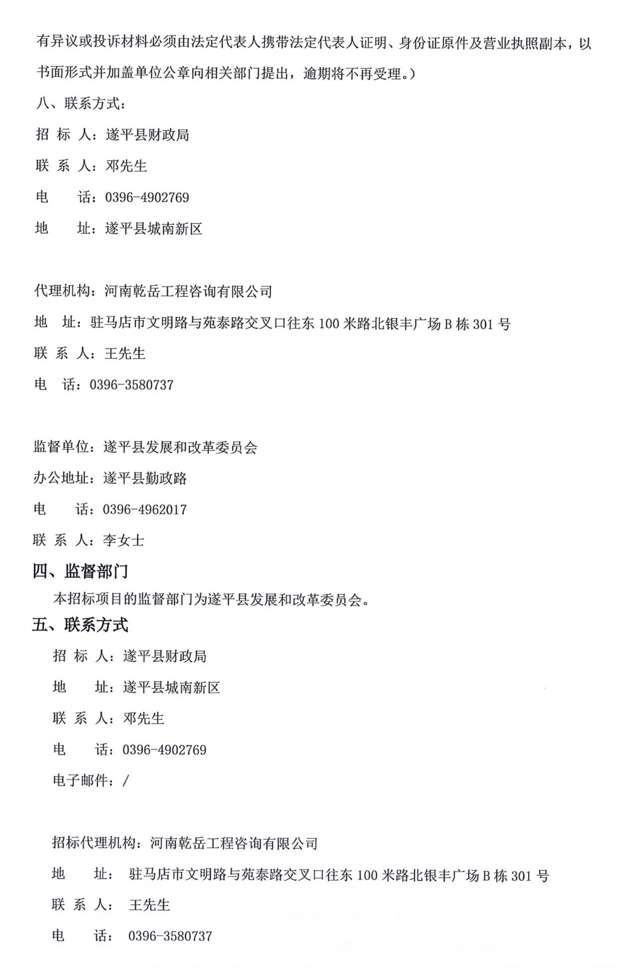 有异议或投诉材料必须由法定代表人携带法定代表人证明、身份证原件及营业执照副本，以书面形式并加盖单位公章向相关部门提出，逾期将不再受理。）

八、联系方式：

招 标 人：遂平县财政局

联 系 人：邓先生

电　话：0396-4902769

地　址：遂平县城南新区

代理机构：河南乾岳工程咨询有限公司

地　址：驻马店市文明路与苑泰路交叉口往东 100 米路北银丰广场 B 栋 301 号

联 系 人：王先生

电　话：0396-3580737

监督单位：遂平县发展和改革委员会

办公地址：遂平县勤政路

电　话：0396-4962017

联 系 人：李女士

四、监督部门

本招标项目的监督部门为遂平县发展和改革委员会。

五、联系方式

招 标 人：遂平县财政局

地　址：遂平县城南新区

联 系 人：邓先生

电　话：0396-4902769

电子邮件：/

招标代理机构：河南乾岳工程咨询有限公司

地　址：驻马店市文明路与苑泰路交叉口往东 100 米路北银丰广场 B 栋 301 号

联 系 人：王先生

电　话：0396-3580737